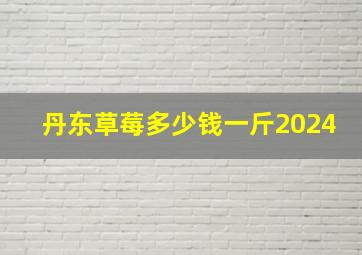 丹东草莓多少钱一斤2024